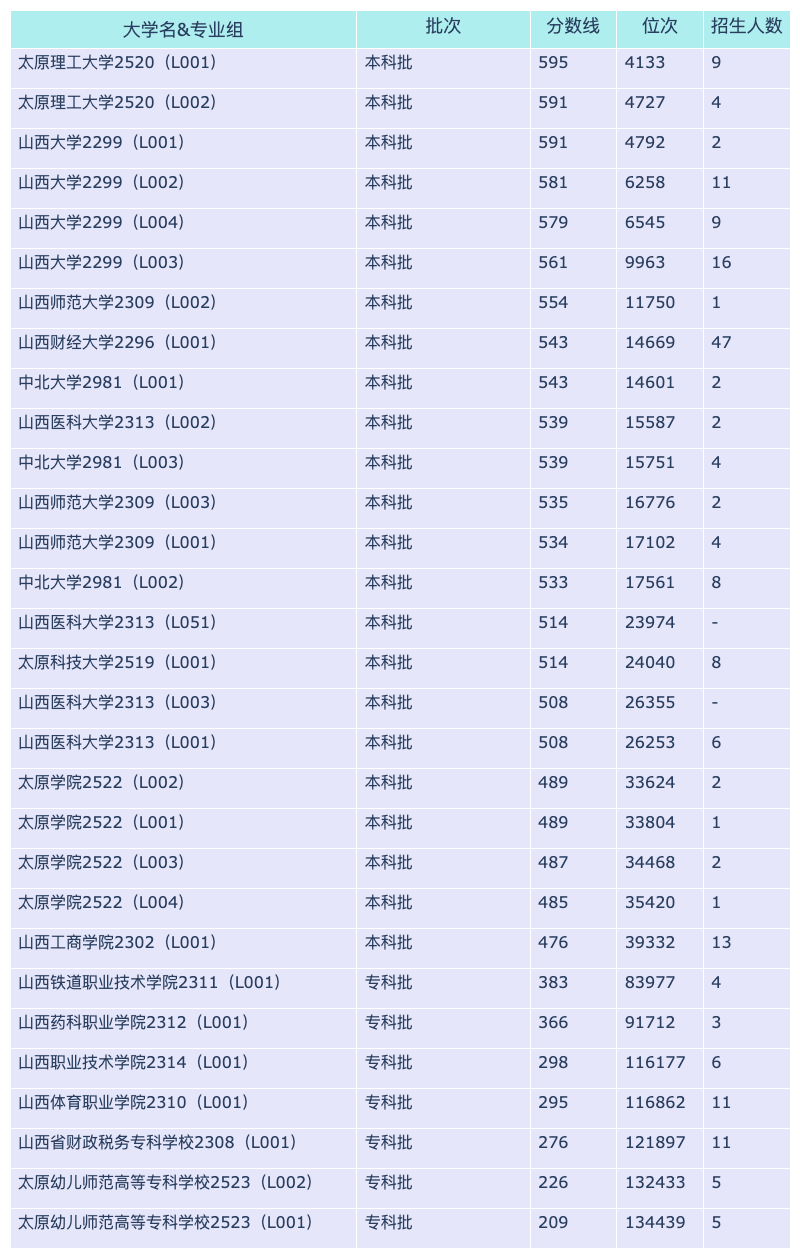 | 大学名&专业组 | 批次 | 分数线 | 位次 | 招生人数 |
|---|---|---|---|---|
| 太原理工大学2520（L001） | 本科批 | 595 | 4133 | 9 |
| 太原理工大学2520（L002） | 本科批 | 591 | 4727 | 4 |
| 山西大学2299（L001） | 本科批 | 591 | 4792 | 2 |
| 山西大学2299（L002） | 本科批 | 581 | 6258 | 11 |
| 山西大学2299（L004） | 本科批 | 579 | 6545 | 9 |
| 山西大学2299（L003） | 本科批 | 561 | 9963 | 16 |
| 山西师范大学2309（L002） | 本科批 | 554 | 11750 | 1 |
| 山西财经大学2296（L001） | 本科批 | 543 | 14669 | 47 |
| 中北大学2981（L001） | 本科批 | 543 | 14601 | 2 |
| 山西医科大学2313（L002） | 本科批 | 539 | 15587 | 2 |
| 中北大学2981（L003） | 本科批 | 539 | 15751 | 4 |
| 山西师范大学2309（L003） | 本科批 | 535 | 16776 | 2 |
| 山西师范大学2309（L001） | 本科批 | 534 | 17102 | 4 |
| 中北大学2981（L002） | 本科批 | 533 | 17561 | 8 |
| 山西医科大学2313（L051） | 本科批 | 514 | 23974 | - |
| 太原科技大学2519（L001） | 本科批 | 514 | 24040 | 8 |
| 山西医科大学2313（L003） | 本科批 | 508 | 26355 | - |
| 山西医科大学2313（L001） | 本科批 | 508 | 26253 | 6 |
| 太原学院2522（L002） | 本科批 | 489 | 33624 | 2 |
| 太原学院2522（L001） | 本科批 | 489 | 33804 | 1 |
| 太原学院2522（L003） | 本科批 | 487 | 34468 | 2 |
| 太原学院2522（L004） | 本科批 | 485 | 35420 | 1 |
| 山西工商学院2302（L001） | 本科批 | 476 | 39332 | 13 |
| 山西铁道职业技术学院2311（L001） | 专科批 | 383 | 83977 | 4 |
| 山西药科职业学院2312（L001） | 专科批 | 366 | 91712 | 3 |
| 山西职业技术学院2314（L001） | 专科批 | 298 | 116177 | 6 |
| 山西体育职业学院2310（L001） | 专科批 | 295 | 116862 | 11 |
| 山西省财政税务专科学校2308（L001） | 专科批 | 276 | 121897 | 11 |
| 太原幼儿师范高等专科学校2523（L002） | 专科批 | 226 | 132433 | 5 |
| 太原幼儿师范高等专科学校2523（L001） | 专科批 | 209 | 134439 | 5 |